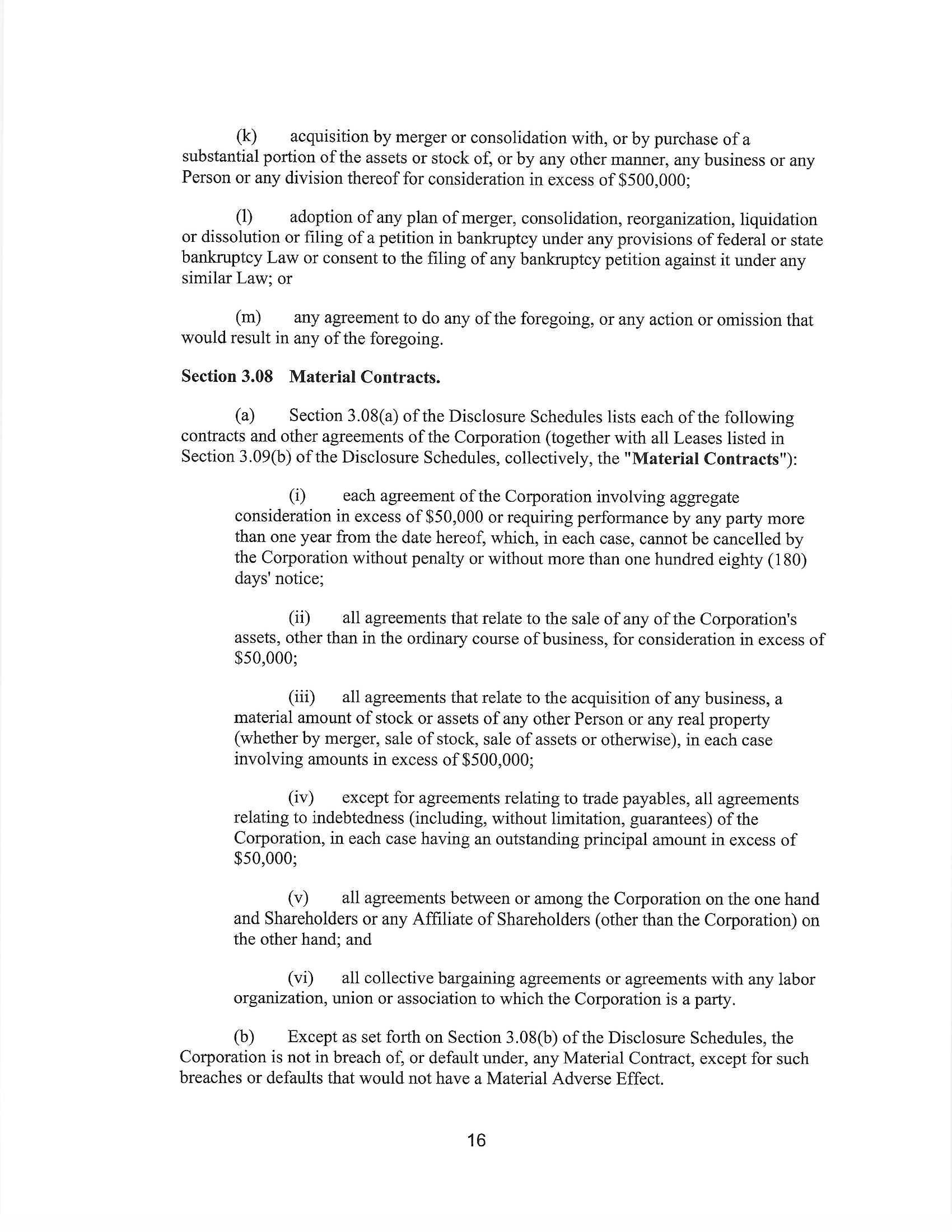 (k) acquisition by merger or consolidation with, or by purchase of a substantial portion of the assets or stock of, or by any other manner, any business or any Person or any division thereof for consideration in excess of \$500,000;

(l) adoption of any plan of merger, consolidation, reorganization, liquidation or dissolution or filing of a petition in bankruptcy under any provisions of federal or state bankruptcy Law or consent to the filing of any bankruptcy petition against it under any similar Law; or

(m) any agreement to do any of the foregoing, or any action or omission that would result in any of the foregoing.

Section 3.08 Material Contracts.

(a) Section 3.08(a) of the Disclosure Schedules lists each of the following contracts and other agreements of the Corporation (together with all Leases listed in Section 3.09(b) of the Disclosure Schedules, collectively, the "Material Contracts"):

(i) each agreement of the Corporation involving aggregate consideration in excess of \$50,000 or requiring performance by any party more than one year from the date hereof, which, in each case, cannot be cancelled by the Corporation without penalty or without more than one hundred eighty (180) days' notice;

(ii) all agreements that relate to the sale of any of the Corporation's assets, other than in the ordinary course of business, for consideration in excess of \$50,000;

(iii) all agreements that relate to the acquisition of any business, a material amount of stock or assets of any other Person or any real property (whether by merger, sale of stock, sale of assets or otherwise), in each case involving amounts in excess of \$500,000;

(iv) except for agreements relating to trade payables, all agreements relating to indebtedness (including, without limitation, guarantees) of the Corporation, in each case having an outstanding principal amount in excess of \$50,000;

(v) all agreements between or among the Corporation on the one hand and Shareholders or any Affiliate of Shareholders (other than the Corporation) on the other hand; and

(vi) all collective bargaining agreements or agreements with any labor organization, union or association to which the Corporation is a party.

(b) Except as set forth on Section 3.08(b) of the Disclosure Schedules, the Corporation is not in breach of, or default under, any Material Contract, except for such breaches or defaults that would not have a Material Adverse Effect.

16